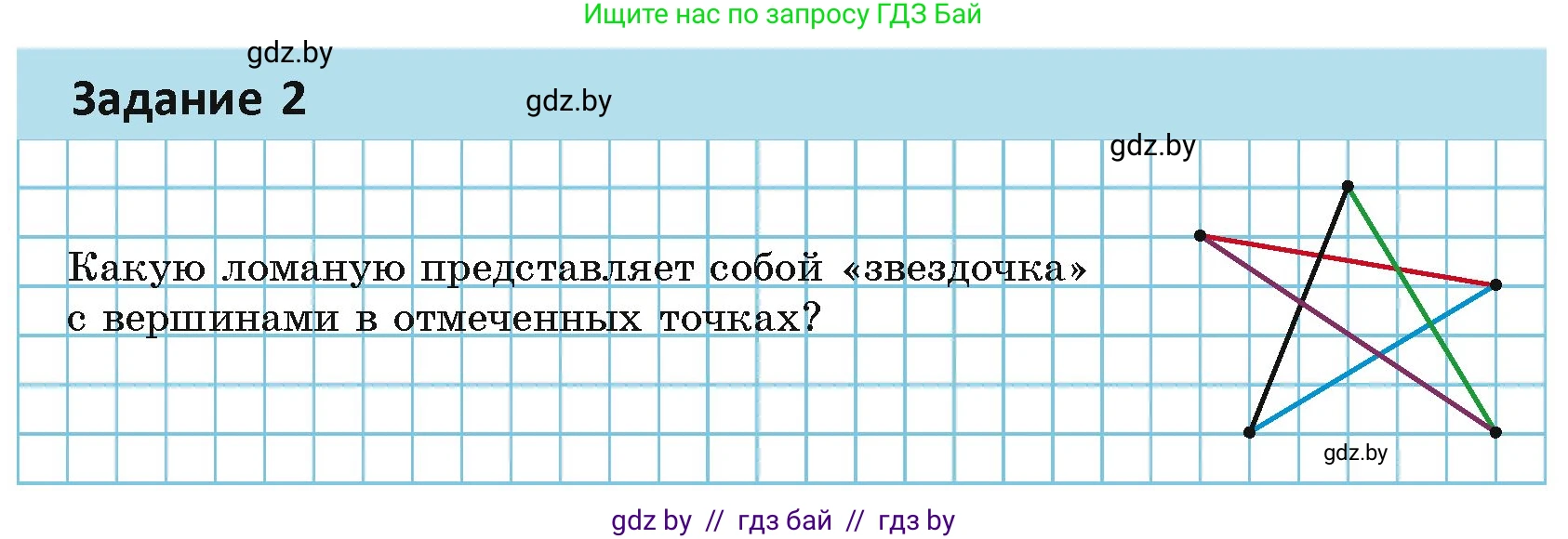 Ищите нас по запросу ГДЗ Бай

gdz.by

Задание 2

gdz.by

gdz.by

Какую ломаную представляет собой «звездочка» с вершинами в отмеченных точках?

gdz.by

gdz by // гдз бай // гдз by